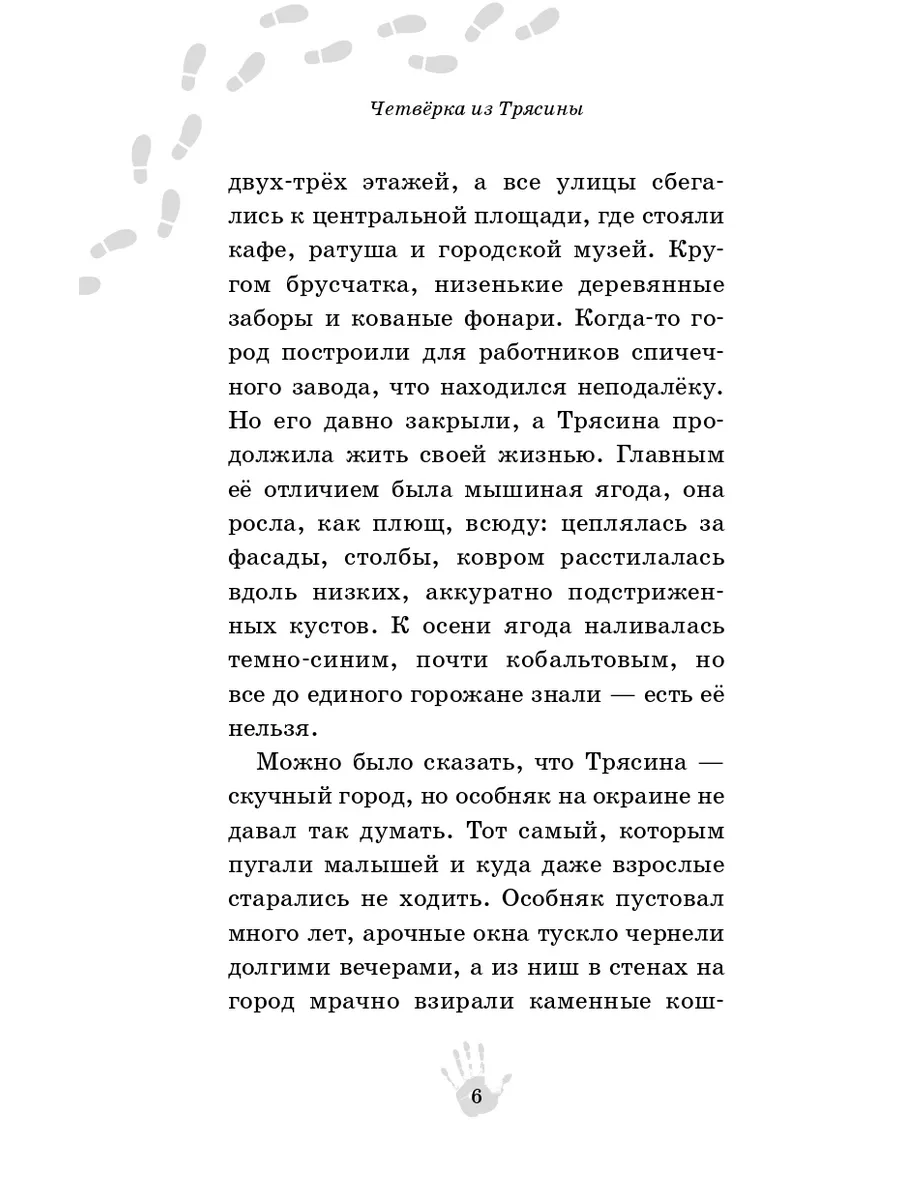 Четвёрка из Трясины

двух-трёх этажей, а все улицы сбегались к центральной площади, где стояли кафе, ратуша и городской музей. Кругом брусчатка, низенькие деревянные заборы и кованые фонари. Когда-то город построили для работников спичечного завода, что находился неподалёку. Но его давно закрыли, а Трясина продолжила жить своей жизнью. Главным её отличием была мышиная ягода, она росла, как плющ, всюду: цеплялась за фасады, столбы, ковром расстилалась вдоль низких, аккуратно подстриженных кустов. К осени ягода наливалась темно-синим, почти кобальтовым, но все до единого горожане знали — есть её нельзя.

Можно было сказать, что Трясина — скучный город, но особняк на окраине не давал так думать. Тот самый, которым пугали малышей и куда даже взрослые старались не ходить. Особняк пустовал много лет, арочные окна тускло чернели долгими вечерами, а из ниш в стенах на город мрачно взирали каменные кош-

6